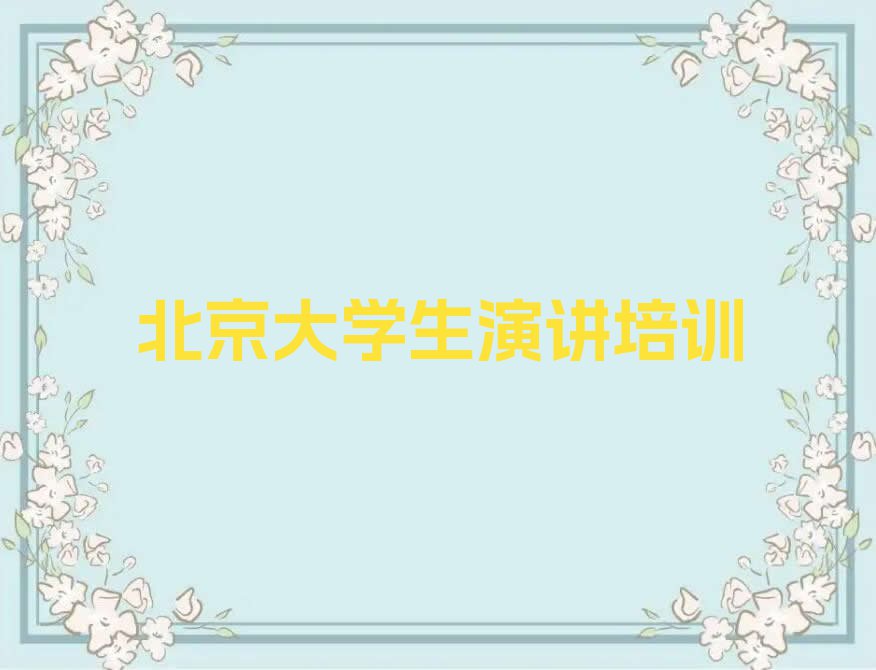 北京大学生演讲培训